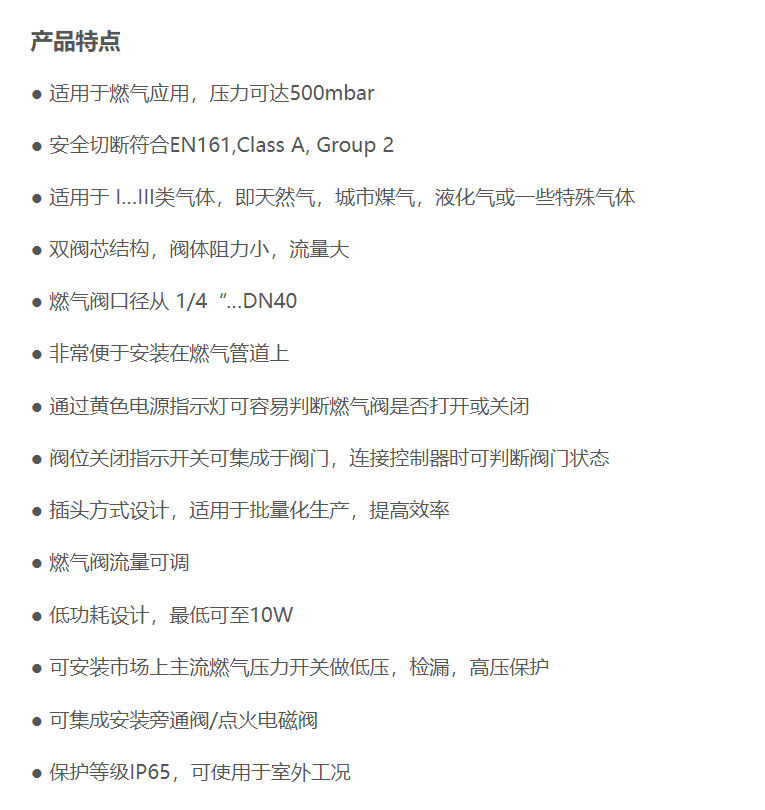 产品特点

● 适用于燃气应用，压力可达500mbar

● 安全切断符合EN161,Class A, Group 2

● 适用于 I...III类气体，即天然气，城市煤气，液化气或一些特殊气体

● 双阀芯结构，阀体阻力小，流量大

● 燃气阀口径从 1/4“...DN40

● 非常便于安装在燃气管道上

● 通过黄色电源指示灯可容易判断燃气阀是否打开或关闭

● 阀位关闭指示开关可集成于阀门，连接控制器时可判断阀门状态

● 插头方式设计，适用于批量化生产，提高效率

● 燃气阀流量可调

● 低功耗设计，最低可至10W

● 可安装市场上主流燃气压力开关做低压，检漏，高压保护

● 可集成安装旁通阀/点火电磁阀

● 保护等级IP65，可使用于室外工况